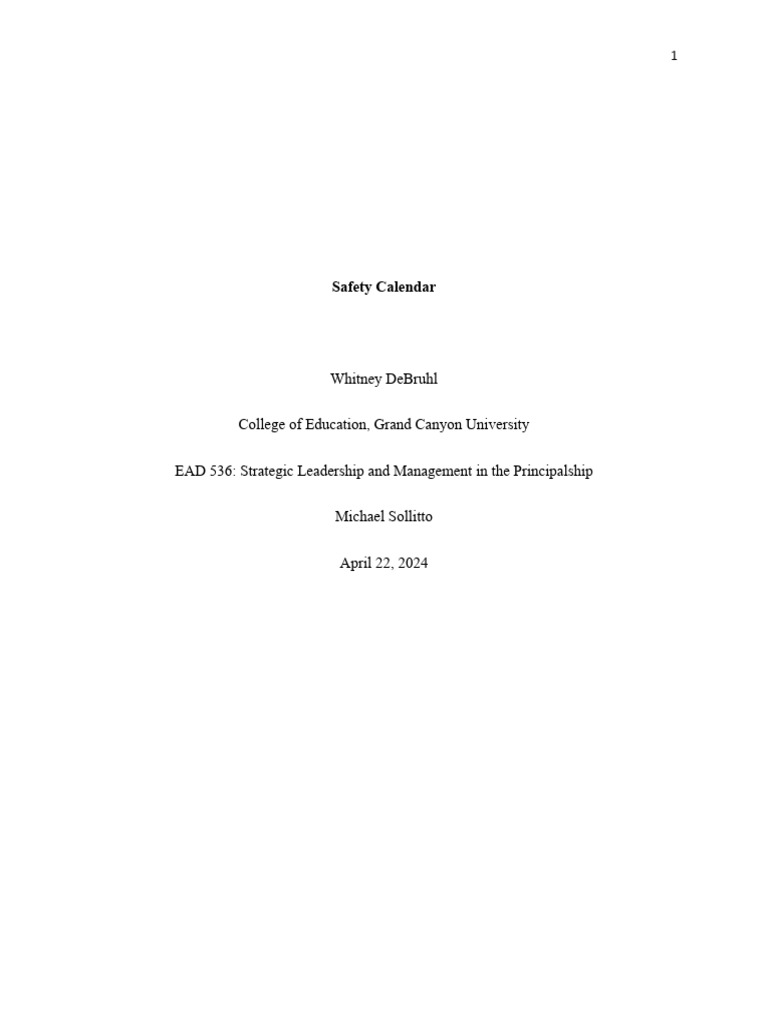 1

Safety Calendar

Whitney DeBruhl

College of Education, Grand Canyon University

EAD 536: Strategic Leadership and Management in the Principalship

Michael Sollitto

April 22, 2024